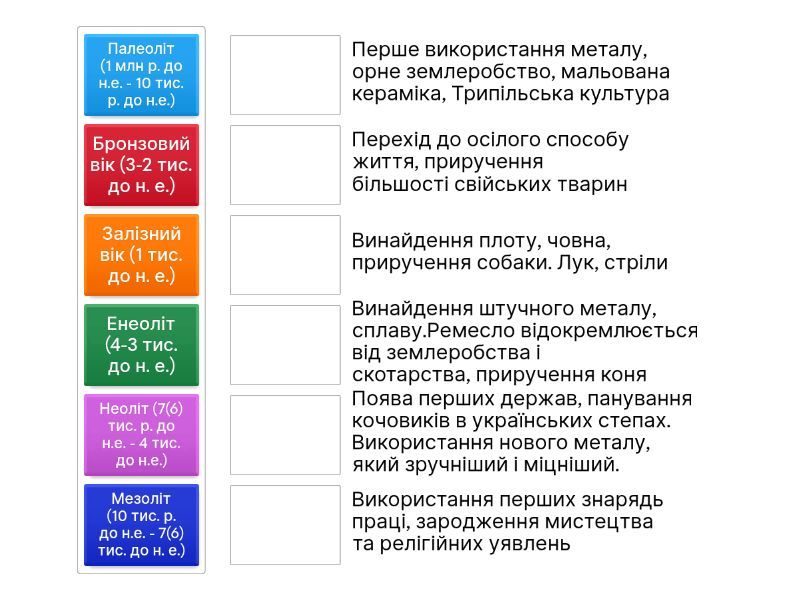 Палеоліт (1 млн р. до н.е. - 10 тис. р. до н.е.)

Бронзовий вік (3-2 тис. до н. е.)

Залізний вік (1 тис. до н. е.)

Енеоліт (4-3 тис. до н. е.)

Неоліт (7(6) тис. р. до н.е. - 4 тис. до н.е.)

Мезоліт (10 тис. р. до н.е. - 7(6) тис. до н. е.)

Перше використання металу, орне землеробство, мальована кераміка, Трипільська культура

Перехід до осілого способу життя, приручення більшості свійських тварин

Винайдення плоту, човна, приручення собаки. Лук, стріли

Винайдення штучного металу, сплаву.Ремесло відокремлюється від землеробства і скотарства, приручення коня

Поява перших держав, панування кочовиків в українських степах. Використання нового металу, який зручніший і міцніший.

Використання перших знарядь праці, зародження мистецтва та релігійних уявлень